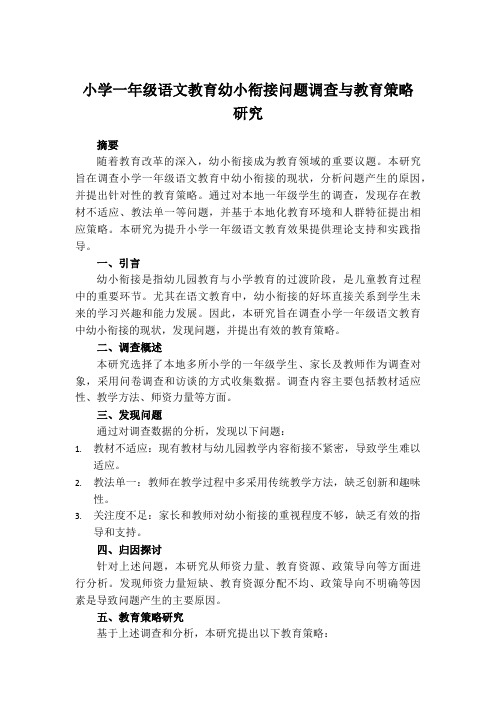 小学一年级语文教育幼小衔接问题调查与教育策略研究

摘要

随着教育改革的深入，幼小衔接成为教育领域的重要议题。本研究旨在调查小学一年级语文教育中幼小衔接的现状，分析问题产生的原因，并提出针对性的教育策略。通过对本地一年级学生的调查，发现存在教材不适应、教法单一等问题，并基于本地化教育环境和人群特征提出相应策略。本研究为提升小学一年级语文教育效果提供理论支持和实践指导。

一、引言

幼小衔接是指幼儿园教育与小学教育的过渡阶段，是儿童教育过程中的重要环节。尤其在语文教育中，幼小衔接的好坏直接关系到学生未来的学习兴趣和能力发展。因此，本研究旨在调查小学一年级语文教育中幼小衔接的现状，发现问题，并提出有效的教育策略。

二、调查概述

本研究选择了本地多所小学的一年级学生、家长及教师作为调查对象，采用问卷调查和访谈的方式收集数据。调查内容主要包括教材适应性、教学方法、师资力量等方面。

三、发现问题

通过对调查数据的分析，发现以下问题：

1. 教材不适应：现有教材与幼儿园教学内容衔接不紧密，导致学生难以适应。
2. 教法单一：教师在教学过程中多采用传统教学方法，缺乏创新和趣味性。
3. 关注度不足：家长和教师对幼小衔接的重视程度不够，缺乏有效的指导和支持。

四、归因探讨

针对上述问题，本研究从师资力量、教育资源、政策导向等方面进行分析。发现师资力量短缺、教育资源分配不均、政策导向不明确等因素是导致问题产生的主要原因。

五、教育策略研究

基于上述调查和分析，本研究提出以下教育策略：